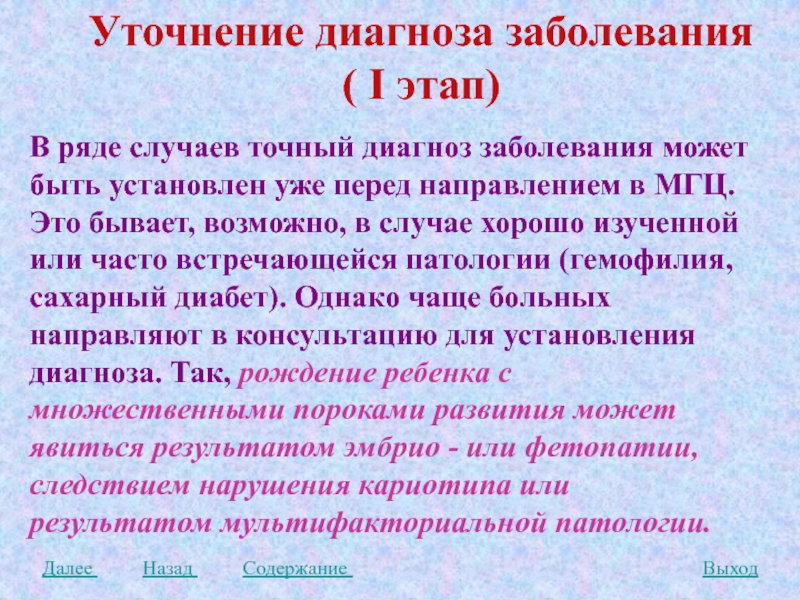 Уточнение диагноза заболевания
( I этап)

В ряде случаев точный диагноз заболевания может быть установлен уже перед направлением в МГЦ. Это бывает, возможно, в случае хорошо изученной или часто встречающейся патологии (гемофилия, сахарный диабет). Однако чаще больных направляют в консультацию для установления диагноза. Так, рождение ребенка с множественными пороками развития может явиться результатом эмбрио - или фетопатии, следствием нарушения кариотипа или результатом мультифакториальной патологии.

Далее Назад Содержание Выход